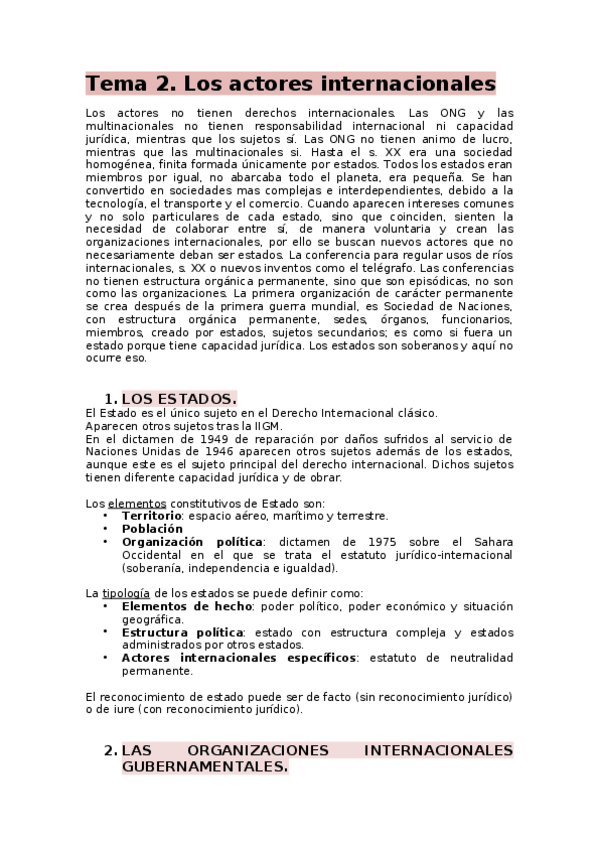 Tema 2. Los actores internacionales

Los actores no tienen derechos internacionales. Las ONG y las multinacionales no tienen responsabilidad internacional ni capacidad jurídica, mientras que los sujetos sí. Las ONG no tienen animo de lucro, mientras que las multinacionales si. Hasta el s. XX era una sociedad homogénea, finita formada únicamente por estados. Todos los estados eran miembros por igual, no abarcaba todo el planeta, era pequeña. Se han convertido en sociedades mas complejas e interdependientes, debido a la tecnología, el transporte y el comercio. Cuando aparecen intereses comunes y no solo particulares de cada estado, sino que coinciden, sienten la necesidad de colaborar entre sí, de manera voluntaria y crean las organizaciones internacionales, por ello se buscan nuevos actores que no necesariamente deban ser estados. La conferencia para regular usos de ríos internacionales, s. XX o nuevos inventos como el telégrafo. Las conferencias no tienen estructura orgánica permanente, sino que son episódicas, no son como las organizaciones. La primera organización de carácter permanente se crea después de la primera guerra mundial, es Sociedad de Naciones, con estructura orgánica permanente, sedes, órganos, funcionarios, miembros, creado por estados, sujetos secundarios; es como si fuera un estado porque tiene capacidad jurídica. Los estados son soberanos y aquí no ocurre eso.

1. LOS ESTADOS.
El Estado es el único sujeto en el Derecho Internacional clásico.
Aparecen otros sujetos tras la IIGM.
En el dictamen de 1949 de reparación por daños sufridos al servicio de Naciones Unidas de 1946 aparecen otros sujetos además de los estados, aunque este es el sujeto principal del derecho internacional. Dichos sujetos tienen diferente capacidad jurídica y de obrar.

Los elementos constitutivos de Estado son:
• Territorio: espacio aéreo, marítimo y terrestre.
• Población
• Organización política: dictamen de 1975 sobre el Sahara Occidental en el que se trata el estatuto jurídico-internacional (soberanía, independencia e igualdad).

La tipología de los estados se puede definir como:
• Elementos de hecho: poder político, poder económico y situación geográfica.
• Estructura política: estado con estructura compleja y estados administrados por otros estados.
• Actores internacionales específicos: estatuto de neutralidad permanente.

El reconocimiento de estado puede ser de facto (sin reconocimiento jurídico) o de iure (con reconocimiento jurídico).

2. LAS ORGANIZACIONES INTERNACIONALES GUBERNAMENTALES.